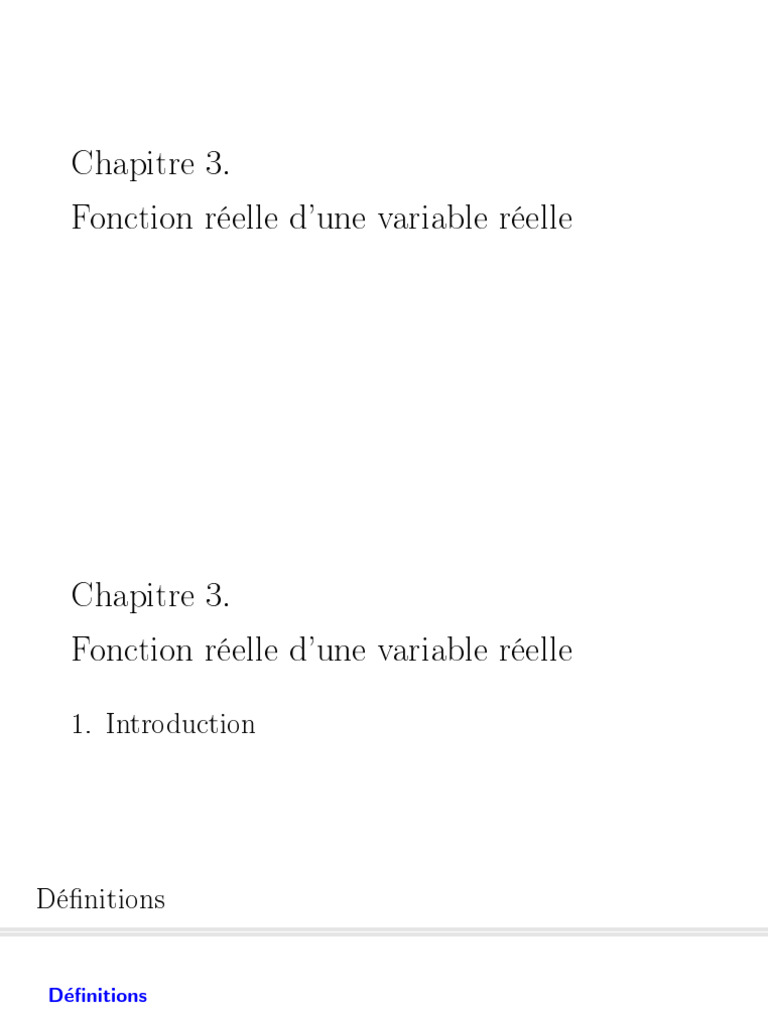 Chapitre 3.
Fonction réelle d'une variable réelle

Chapitre 3.
Fonction réelle d'une variable réelle

1. Introduction

Définitions

Définitions